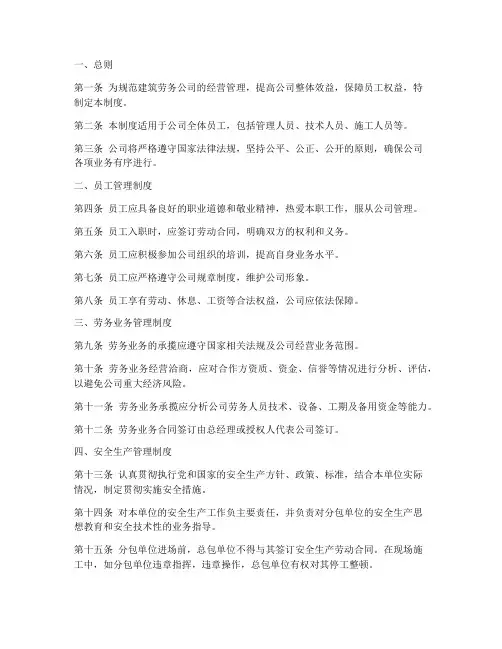 一、总则

第一条 为规范建筑劳务公司的经营管理，提高公司整体效益，保障员工权益，特制定本制度。

第二条 本制度适用于公司全体员工，包括管理人员、技术人员、施工人员等。

第三条 公司将严格遵守国家法律法规，坚持公平、公正、公开的原则，确保公司各项业务有序进行。

二、员工管理制度

第四条 员工应具备良好的职业道德和敬业精神，热爱本职工作，服从公司管理。

第五条 员工入职时，应签订劳动合同，明确双方的权利和义务。

第六条 员工应积极参加公司组织的培训，提高自身业务水平。

第七条 员工应严格遵守公司规章制度，维护公司形象。

第八条 员工享有劳动、休息、工资等合法权益，公司应依法保障。

三、劳务业务管理制度

第九条 劳务业务的承揽应遵守国家相关法规及公司经营业务范围。

第十条 劳务业务经营洽商，应对合作方资质、资金、信誉等情况进行分析、评估，以避免公司重大经济风险。

第十一条 劳务业务承揽应分析公司劳务人员技术、设备、工期及备用资金等能力。

第十二条 劳务业务合同签订由总经理或授权人代表公司签订。

四、安全生产管理制度

第十三条 认真贯彻执行党和国家的安全生产方针、政策、标准，结合本单位实际情况，制定贯彻实施安全措施。

第十四条 对本单位的安全生产工作负主要责任，并负责对分包单位的安全生产思想教育和安全技术性的业务指导。

第十五条 分包单位进场前，总包单位不得与其签订安全生产劳动合同。在现场施工中，如分包单位违章指挥，违章操作，总包单位有权对其停工整顿。